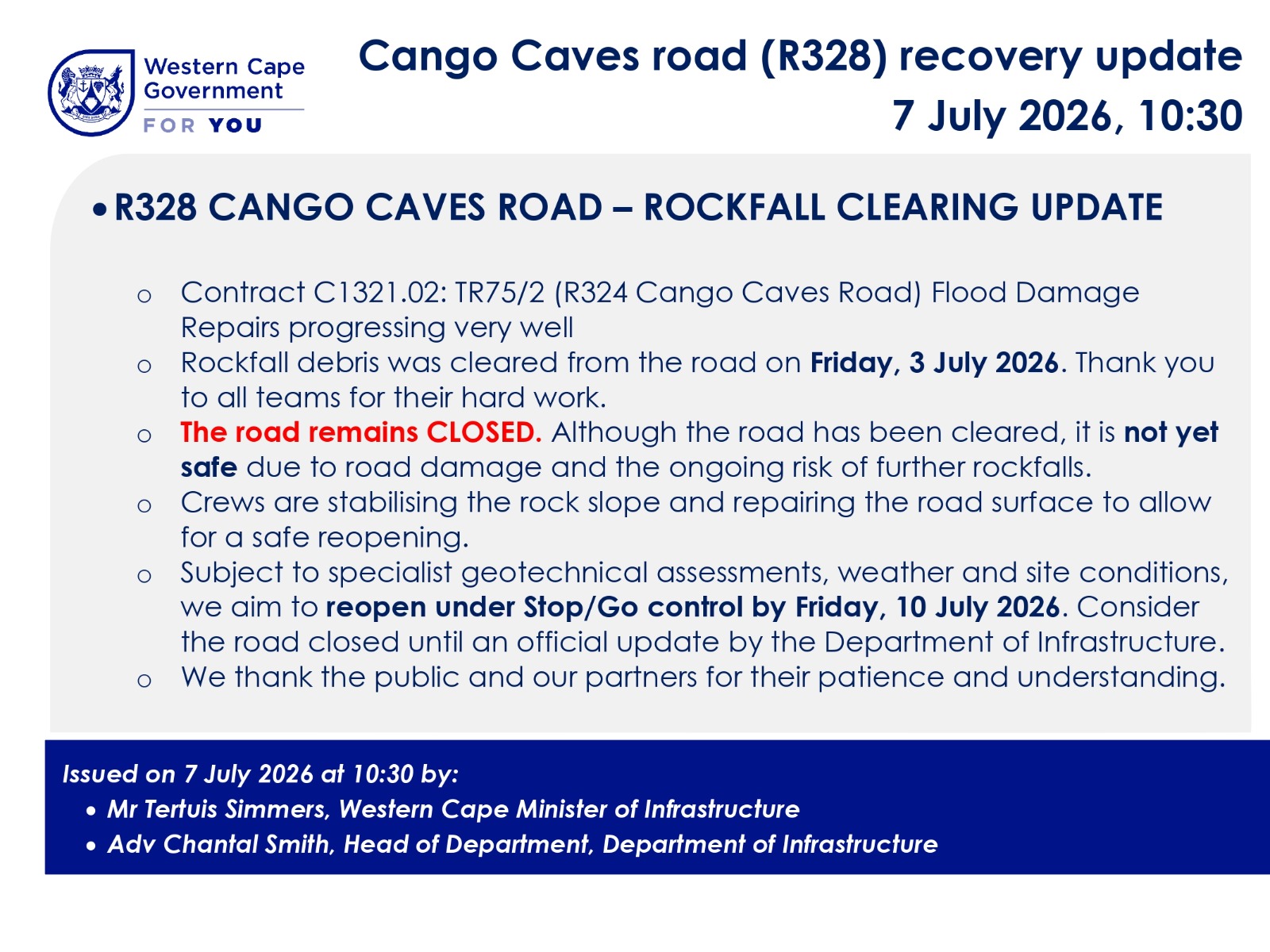 Western Cape Government

FOR YOU

Cango Caves road (R328) recovery update
7 July 2026, 10:30

• R328 CANGO CAVES ROAD – ROCKFALL CLEARING UPDATE

o Contract C1321.02: TR75/2 (R324 Cango Caves Road) Flood Damage Repairs progressing very well
o Rockfall debris was cleared from the road on Friday, 3 July 2026. Thank you to all teams for their hard work.
o The road remains CLOSED. Although the road has been cleared, it is not yet safe due to road damage and the ongoing risk of further rockfalls.
o Crews are stabilising the rock slope and repairing the road surface to allow for a safe reopening.
o Subject to specialist geotechnical assessments, weather and site conditions, we aim to reopen under Stop/Go control by Friday, 10 July 2026. Consider the road closed until an official update by the Department of Infrastructure.
o We thank the public and our partners for their patience and understanding.

Issued on 7 July 2026 at 10:30 by:
• Mr Tertuis Simmers, Western Cape Minister of Infrastructure
• Adv Chantal Smith, Head of Department, Department of Infrastructure